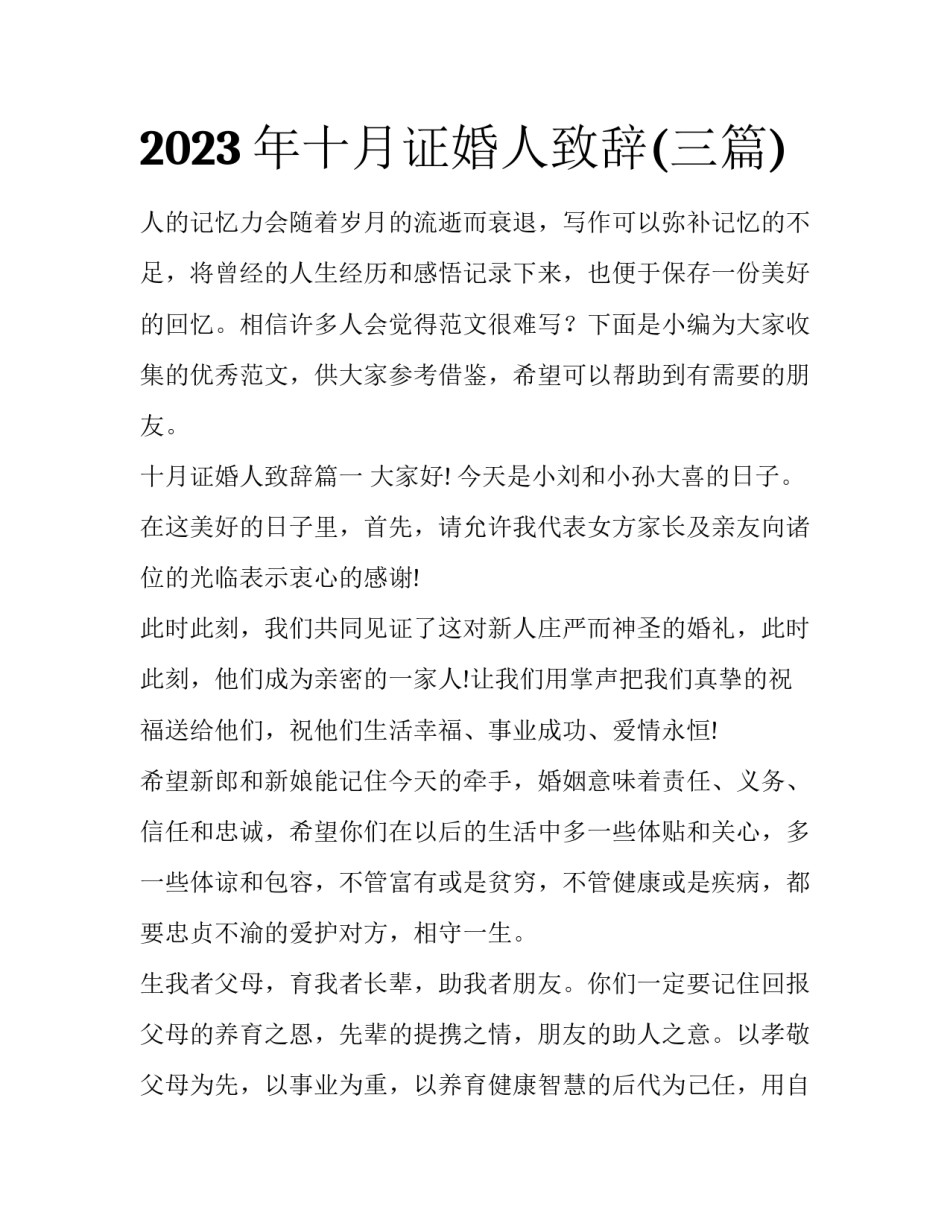 2023年十月证婚人致辞(三篇)

人的记忆力会随着岁月的流逝而衰退，写作可以弥补记忆的不足，将曾经的人生经历和感悟记录下来，也便于保存一份美好的回忆。相信许多人会觉得范文很难写？下面是小编为大家收集的优秀范文，供大家参考借鉴，希望可以帮助到有需要的朋友。

十月证婚人致辞篇一 大家好!今天是小刘和小孙大喜的日子。在这美好的日子里，首先，请允许我代表女方家长及亲友向诸位的光临表示衷心的感谢!

此时此刻，我们共同见证了这对新人庄严而神圣的婚礼，此时此刻，他们成为亲密的一家人!让我们用掌声把我们真挚的祝福送给他们，祝他们生活幸福、事业成功、爱情永恒!

希望新郎和新娘能记住今天的牵手，婚姻意味着责任、义务、信任和忠诚，希望你们在以后的生活中多一些体贴和关心，多一些体谅和包容，不管富有或是贫穷，不管健康或是疾病，都要忠贞不渝的爱护对方，相守一生。

生我者父母，育我者长辈，助我者朋友。你们一定要记住回报父母的养育之恩，先辈的提携之情，朋友的助人之意。以孝敬父母为先，以事业为重，以养育健康智慧的后代为己任，用自